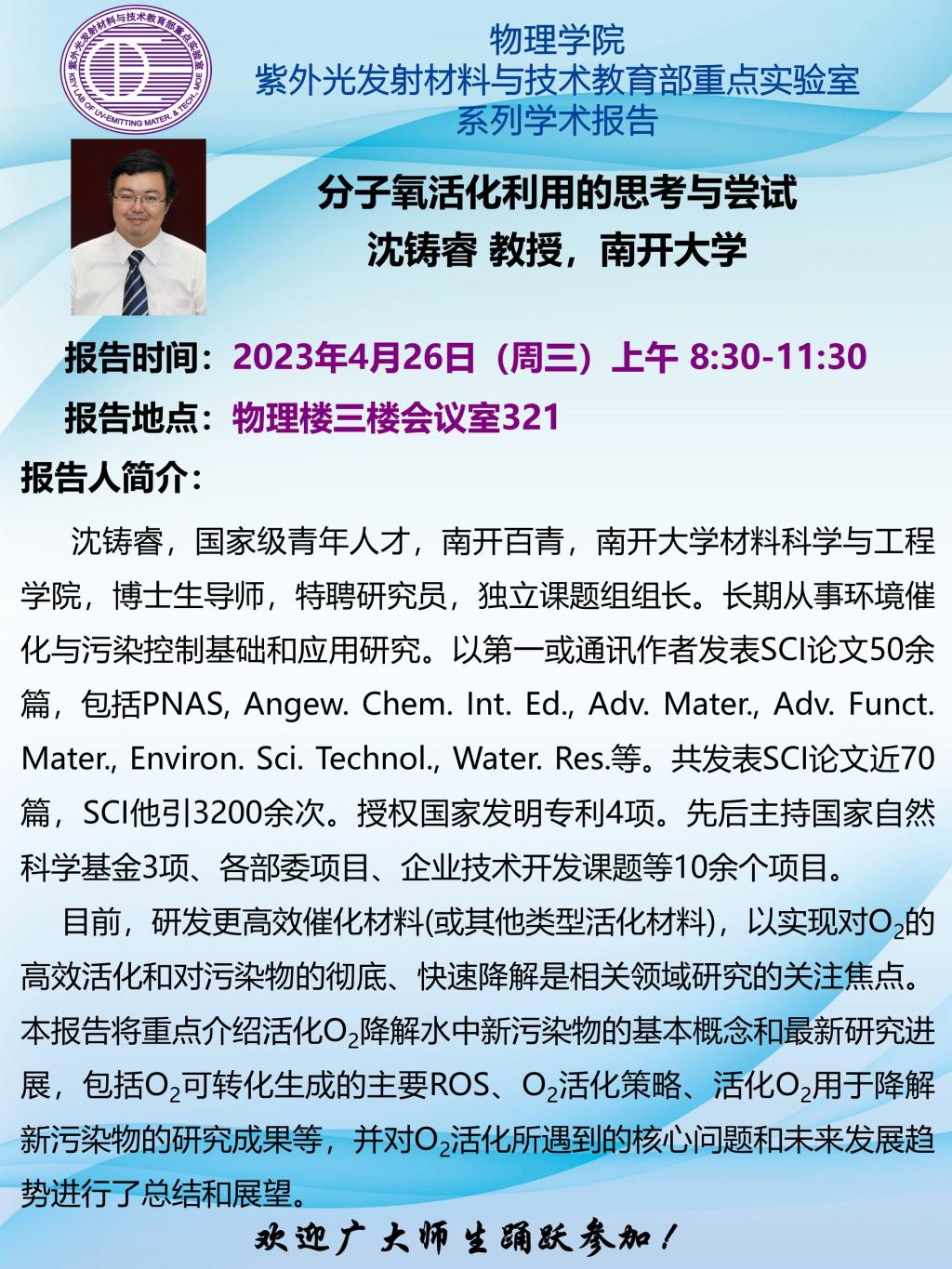 紫外光发射材料与技术教育部重点实验室
KEY LAB OF UV-EMITTING MATER. & TECH., MOE

物理学院
紫外光发射材料与技术教育部重点实验室
系列学术报告

分子氧活化利用的思考与尝试
沈铸睿 教授，南开大学

报告时间：2023年4月26日（周三）上午 8:30-11:30
报告地点：物理楼三楼会议室321

报告人简介：

沈铸睿，国家级青年人才，南开百青，南开大学材料科学与工程学院，博士生导师，特聘研究员，独立课题组组长。长期从事环境催化与污染控制基础和应用研究。以第一或通讯作者发表SCI论文50余篇，包括PNAS, Angew. Chem. Int. Ed., Adv. Mater., Adv. Funct. Mater., Environ. Sci. Technol., Water. Res.等。共发表SCI论文近70篇，SCI他引3200余次。授权国家发明专利4项。先后主持国家自然科学基金3项、各部委项目、企业技术开发课题等10余个项目。

目前，研发更高效催化材料(或其他类型活化材料)，以实现对$O_2$的高效活化和对污染物的彻底、快速降解是相关领域研究的关注焦点。本报告将重点介绍活化$O_2$降解水中新污染物的基本概念和最新研究进展，包括$O_2$可转化生成的主要ROS、$O_2$活化策略、活化$O_2$用于降解新污染物的研究成果等，并对$O_2$活化所遇到的核心问题和未来发展趋势进行了总结和展望。

欢迎广大师生踊跃参加！